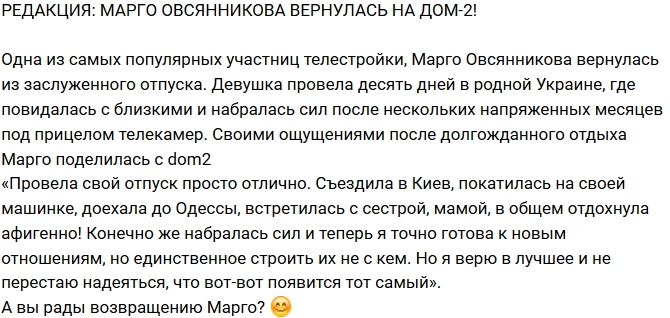 РЕДАКЦИЯ: МАРГО ОВСЯННИКОВА ВЕРНУЛАСЬ НА ДОМ-2!

Одна из самых популярных участниц телестройки, Марго Овсянникова вернулась из заслуженного отпуска. Девушка провела десять дней в родной Украине, где повидалась с близкими и набралась сил после нескольких напряженных месяцев под прицелом телекамер. Своими ощущениями после долгожданного отдыха Марго поделилась с dom2
«Провела свой отпуск просто отлично. Съездила в Киев, покатилась на своей машинке, доехала до Одессы, встретилась с сестрой, мамой, в общем отдохнула афигенно! Конечно же набралась сил и теперь я точно готова к новым отношениям, но единственное строить их не с кем. Но я верю в лучшее и не перестаю надеяться, что вот-вот появится тот самый».
А вы рады возвращению Марго? 😊